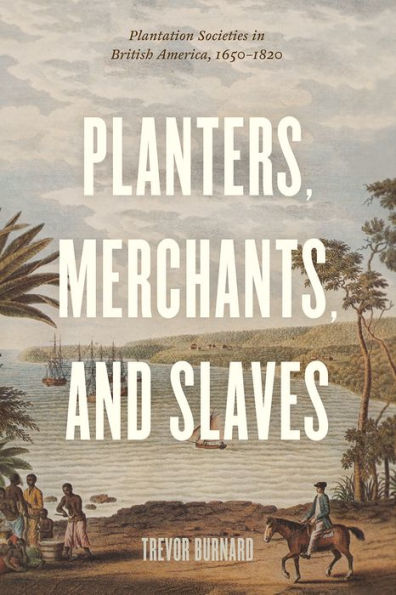 Plantation Societies in British America, 1650–1820

PLANTERS, MERCHANTS, AND SLAVES

TREVOR BURNARD